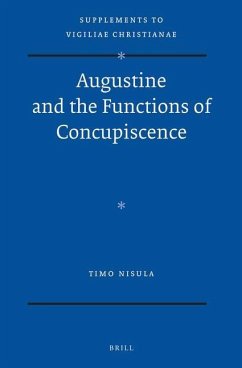 SUPPLEMENTS TO
VIGILIAE CHRISTIANAE

*

Augustine
and the Functions of
Concupiscence

*

TIMO NISULA

BRILL